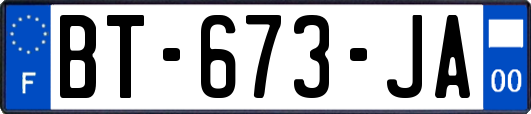 F
BT-673-JA
00